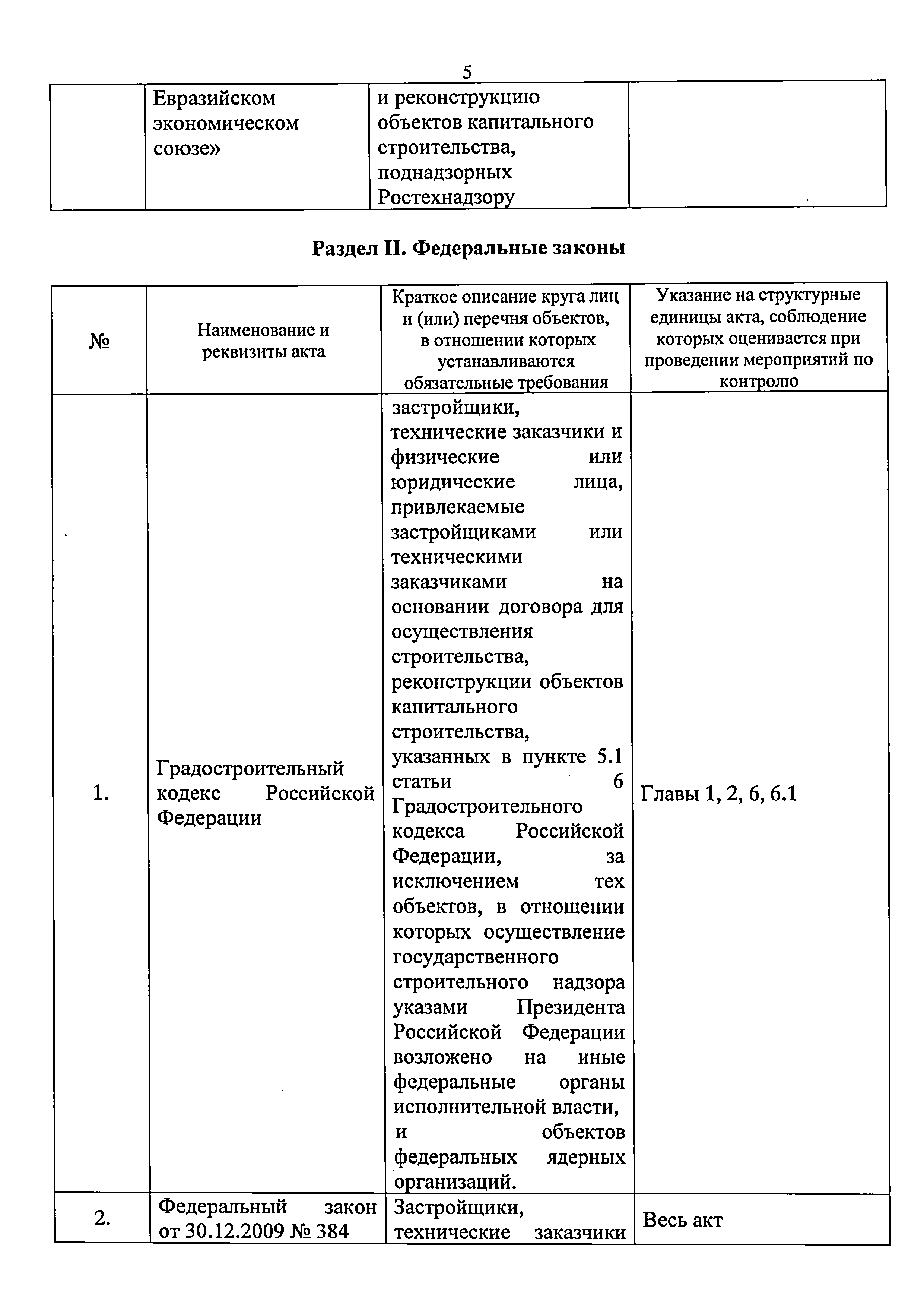 5

| | Евразийском экономическом союзе» | и реконструкцию объектов капитального строительства, поднадзорных Ростехнадзору | |
|---|---|---|---|

Раздел II. Федеральные законы

| № | Наименование и реквизиты акта | Краткое описание круга лиц и (или) перечня объектов, в отношении которых устанавливаются обязательные требования | Указание на структурные единицы акта, соблюдение которых оценивается при проведении мероприятий по контролю |
|---|---|---|---|
| 1. | Градостроительный кодекс Российской Федерации | застройщики, технические заказчики и физические или юридические лица, привлекаемые застройщиками или техническими заказчиками на основании договора для осуществления строительства, реконструкции объектов капитального строительства, указанных в пункте 5.1 статьи 6 Градостроительного кодекса Российской Федерации, за исключением тех объектов, в отношении которых осуществление государственного строительного надзора указами Президента Российской Федерации возложено на иные федеральные органы исполнительной власти, и объектов федеральных ядерных организаций. | Главы 1, 2, 6, 6.1 |
| 2. | Федеральный закон от 30.12.2009 № 384 | Застройщики, технические заказчики | Весь акт |